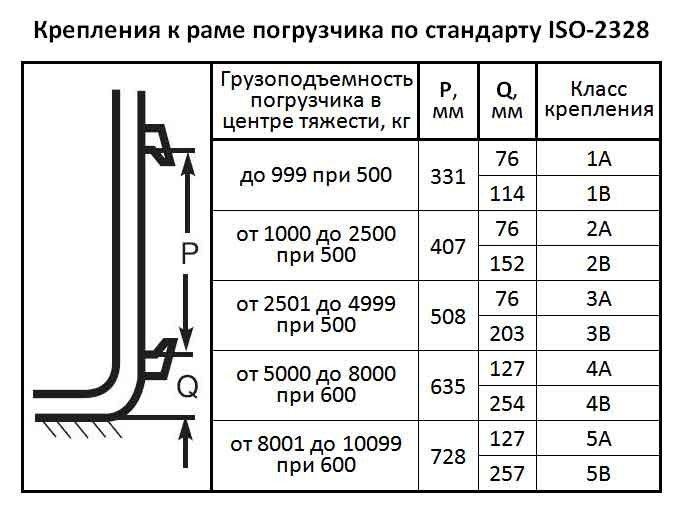 Крепления к раме погрузчика по стандарту ISO-2328

P

Q

| Грузоподъемность погрузчика в центре тяжести, кг | P, мм | Q, мм | Класс крепления |
|---|---|---|---|
| до 999 при 500 | 331 | 76 | 1A |
| | | 114 | 1B |
| от 1000 до 2500 при 500 | 407 | 76 | 2A |
| | | 152 | 2B |
| от 2501 до 4999 при 500 | 508 | 76 | 3A |
| | | 203 | 3B |
| от 5000 до 8000 при 600 | 635 | 127 | 4A |
| | | 254 | 4B |
| от 8001 до 10099 при 600 | 728 | 127 | 5A |
| | | 257 | 5B |